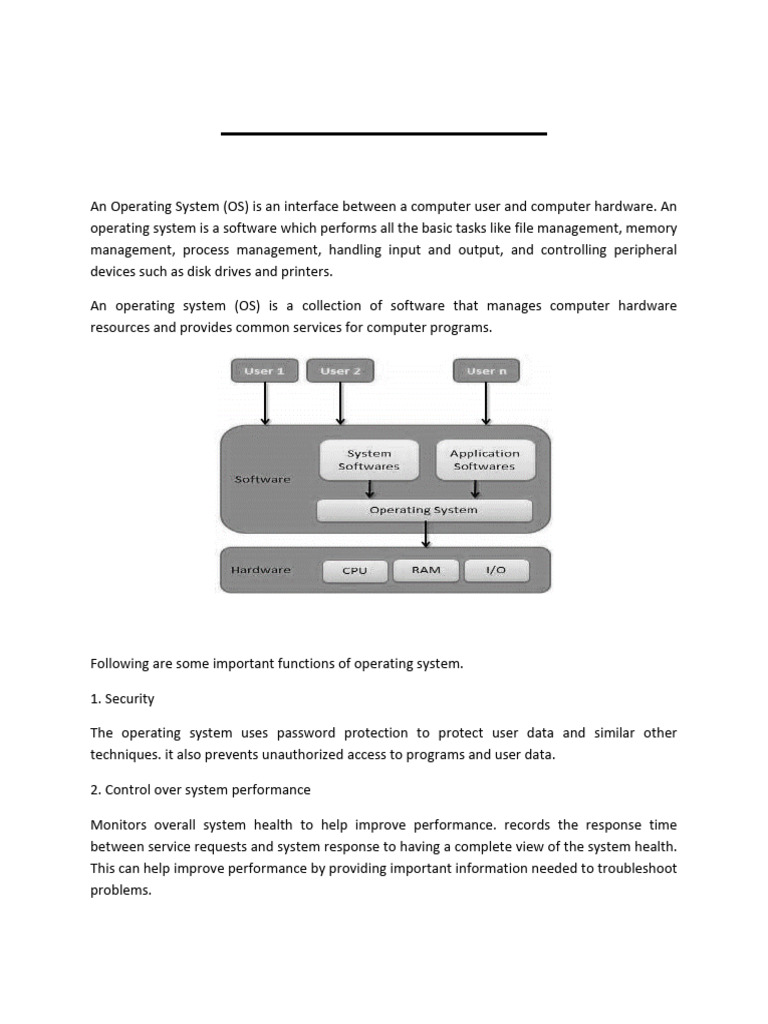 An Operating System (OS) is an interface between a computer user and computer hardware. An operating system is a software which performs all the basic tasks like file management, memory management, process management, handling input and output, and controlling peripheral devices such as disk drives and printers.

An operating system (OS) is a collection of software that manages computer hardware resources and provides common services for computer programs.

User 1
User 2
User n
Software
System Softwares
Application Softwares
Operating System
Hardware
CPU
RAM
I/O

Following are some important functions of operating system.

1. Security

The operating system uses password protection to protect user data and similar other techniques. it also prevents unauthorized access to programs and user data.

2. Control over system performance

Monitors overall system health to help improve performance. records the response time between service requests and system response to having a complete view of the system health. This can help improve performance by providing important information needed to troubleshoot problems.